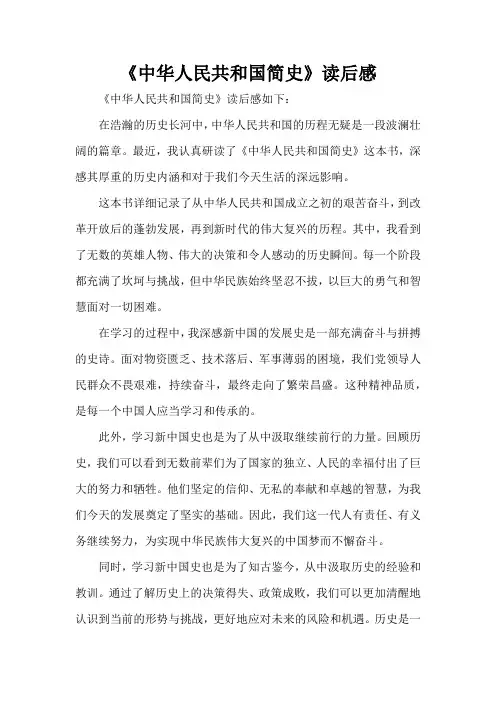 《中华人民共和国简史》读后感

《中华人民共和国简史》读后感如下：

在浩瀚的历史长河中，中华人民共和国的历程无疑是一段波澜壮阔的篇章。最近，我认真研读了《中华人民共和国简史》这本书，深感其厚重的历史内涵和对于我们今天生活的深远影响。

这本书详细记录了从中华人民共和国成立之初的艰苦奋斗，到改革开放后的蓬勃发展，再到新时代的伟大复兴的历程。其中，我看到了无数的英雄人物、伟大的决策和令人感动的历史瞬间。每一个阶段都充满了坎坷与挑战，但中华民族始终坚忍不拔，以巨大的勇气和智慧面对一切困难。

在学习的过程中，我深感新中国的发展史是一部充满奋斗与拼搏的史诗。面对物资匮乏、技术落后、军事薄弱的困境，我们党领导人民群众不畏艰难，持续奋斗，最终走向了繁荣昌盛。这种精神品质，是每一个中国人应当学习和传承的。

此外，学习新中国史也是为了从中汲取继续前行的力量。回顾历史，我们可以看到无数前辈们为了国家的独立、人民的幸福付出了巨大的努力和牺牲。他们坚定的信仰、无私的奉献和卓越的智慧，为我们今天的发展奠定了坚实的基础。因此，我们这一代人有责任、有义务继续努力，为实现中华民族伟大复兴的中国梦而不懈奋斗。

同时，学习新中国史也是为了知古鉴今，从中汲取历史的经验和教训。通过了解历史上的决策得失、政策成败，我们可以更加清醒地认识到当前的形势与挑战，更好地应对未来的风险和机遇。历史是一